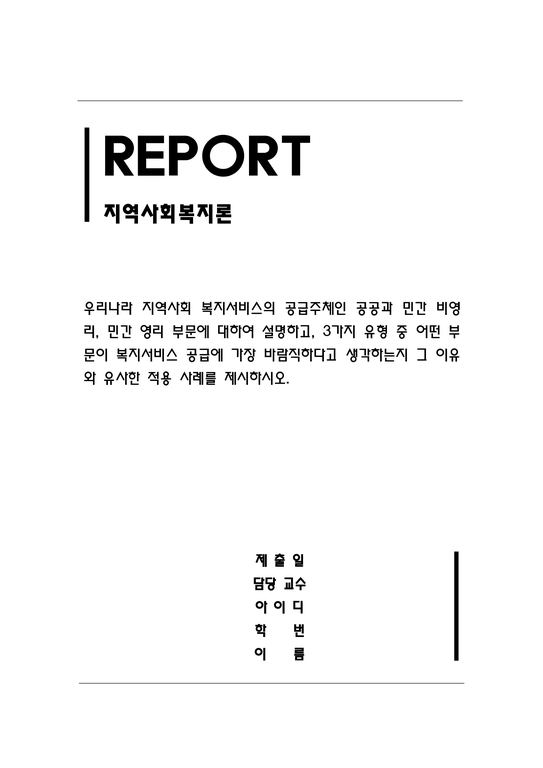 REPORT

지역사회복지론

우리나라 지역사회 복지서비스의 공급주체인 공공과 민간 비영리, 민간 영리 부문에 대하여 설명하고, 3가지 유형 중 어떤 부문이 복지서비스 공급에 가장 바람직하다고 생각하는지 그 이유와 유사한 적용 사례를 제시하시오.

제 출 일
담당 교수
아 이 디
학 번
이 름